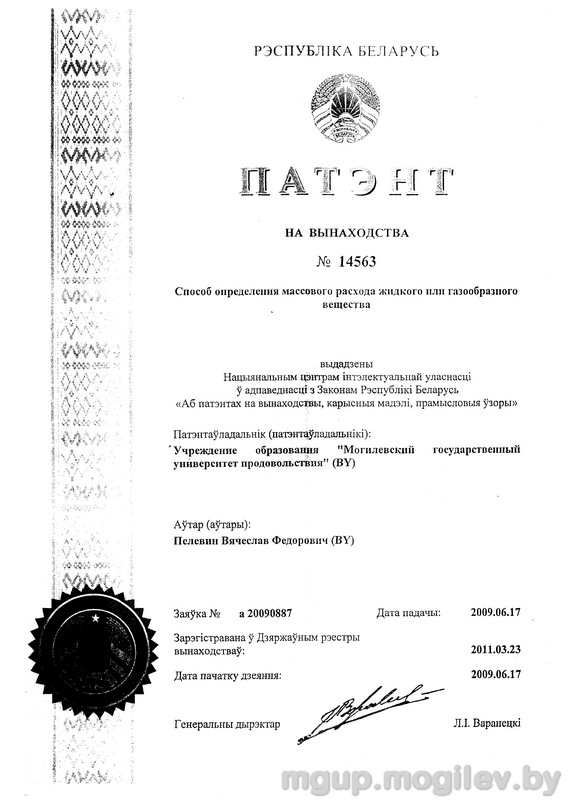 РЭСПУБЛІКА БЕЛАРУСЬ

ПАТЭНТ

НА ВЫНАХОДСТВА

№ 14563

Способ определения массового расхода жидкого или газообразного вещества

выдадзены
Нацыянальным цэнтрам інтэлектуальнай уласнасці
ў адпаведнасці з Законам Рэспублікі Беларусь
«Аб патэнтах на вынаходствы, карысныя мадэлі, прамысловыя ўзоры»

Патэнтаўладальнік (патэнтаўладальнікі):
Учреждение образования "Могилевский государственный университет продовольствия" (BY)

Аўтар (аўтары):
Пелевин Вячеслав Федорович (BY)

Заяўка № а 20090887 Дата падачы: 2009.06.17

Зарэгістравана ў Дзяржаўным рэестры вынаходстваў: 2011.03.23

Дата пачатку дзеяння: 2009.06.17

Генеральны дырэктар Л.І. Варанецкі

mgup.mogilev.by